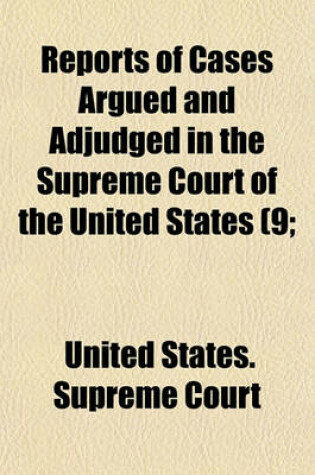 Reports of Cases Argued and Adjudged in the Supreme Court of the United States (9;

United States. Supreme Court